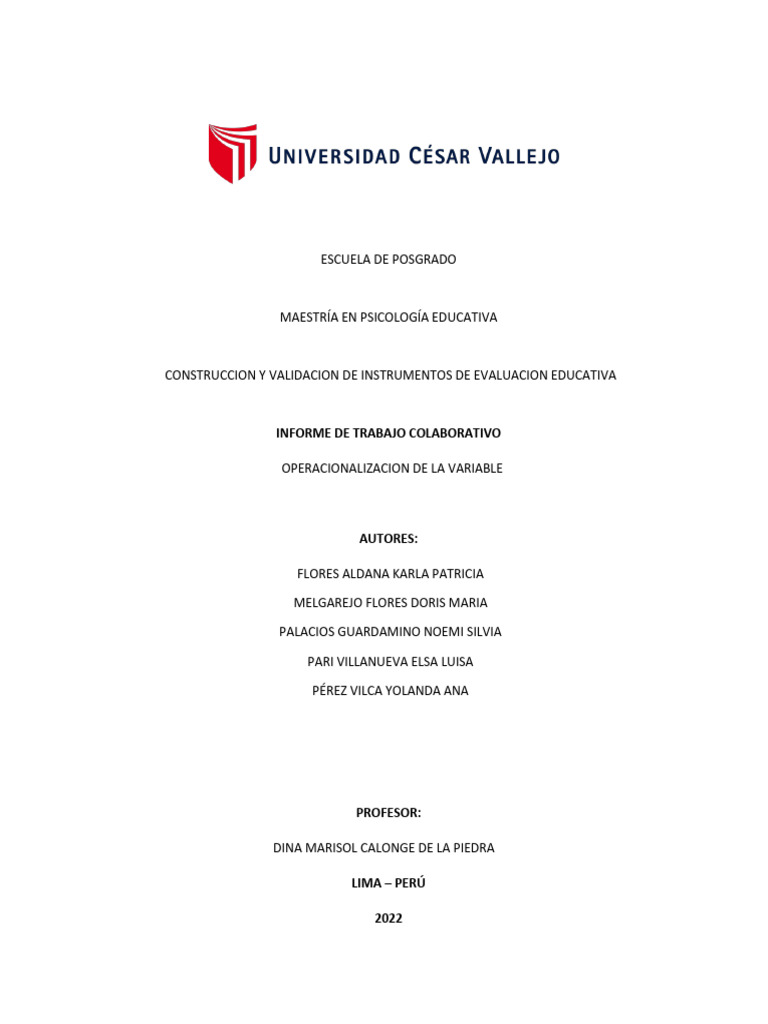 UNIVERSIDAD CÉSAR VALLEJO

ESCUELA DE POSGRADO

MAESTRÍA EN PSICOLOGÍA EDUCATIVA

CONSTRUCCION Y VALIDACION DE INSTRUMENTOS DE EVALUACION EDUCATIVA

INFORME DE TRABAJO COLABORATIVO

OPERACIONALIZACION DE LA VARIABLE

AUTORES:

FLORES ALDANA KARLA PATRICIA

MELGAREJO FLORES DORIS MARIA

PALACIOS GUARDAMINO NOEMI SILVIA

PARI VILLANUEVA ELSA LUISA

PÉREZ VILCA YOLANDA ANA

PROFESOR:

DINA MARISOL CALONGE DE LA PIEDRA

LIMA – PERÚ

2022